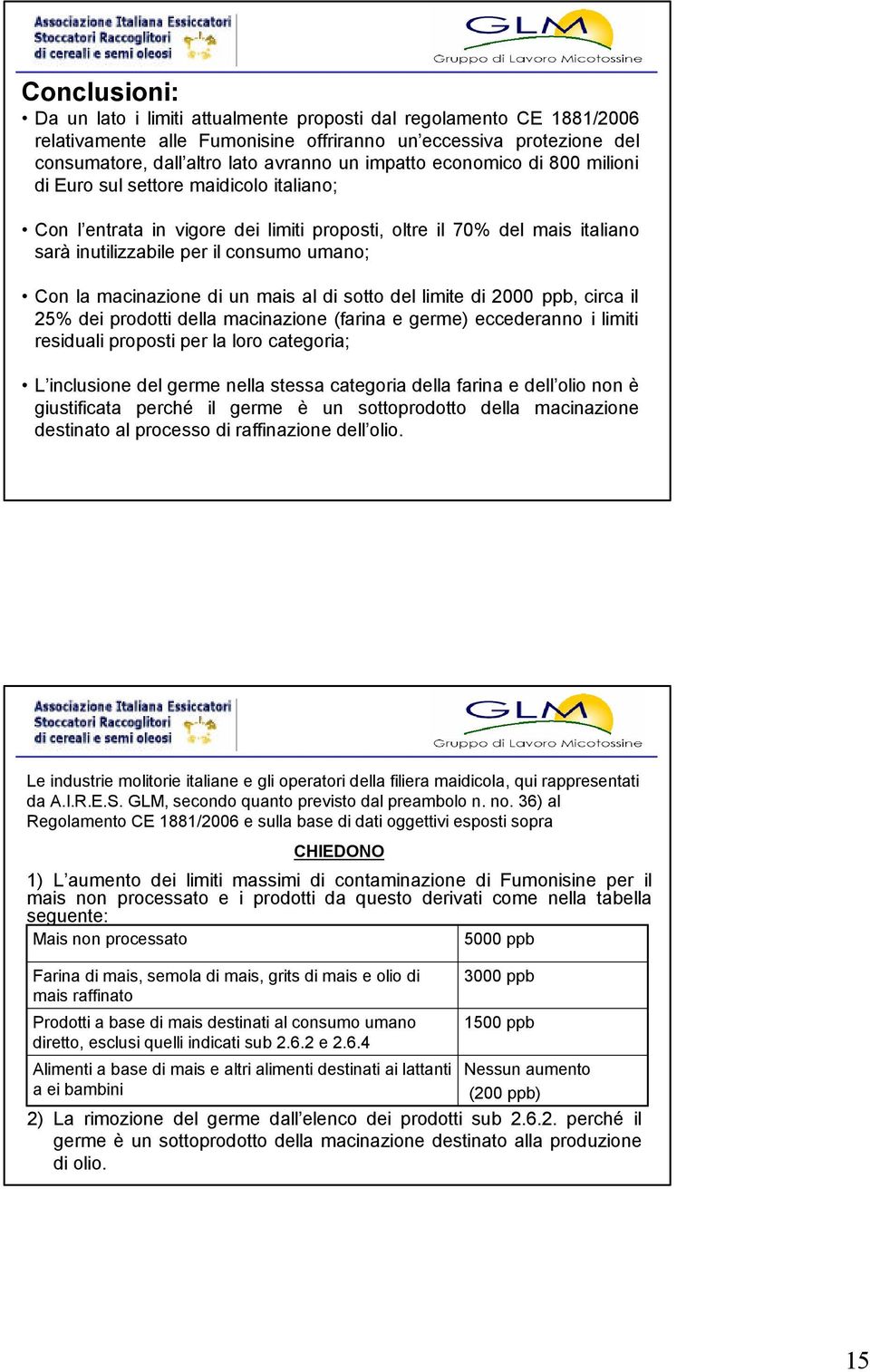 Associazione Italiana Essiccatori
Stoccatori Raccoglitori
di cereali e semi oleosi

GLM
Gruppo di Lavoro Micotossine

Conclusioni:

• Da un lato i limiti attualmente proposti dal regolamento CE 1881/2006 relativamente alle Fumonisine offriranno un'eccessiva protezione del consumatore, dall'altro lato avranno un impatto economico di 800 milioni di Euro sul settore maidicolo italiano;

• Con l'entrata in vigore dei limiti proposti, oltre il 70% del mais italiano sarà inutilizzabile per il consumo umano;

• Con la macinazione di un mais al di sotto del limite di 2000 ppb, circa il 25% dei prodotti della macinazione (farina e germe) eccederanno i limiti residuali proposti per la loro categoria;

• L'inclusione del germe nella stessa categoria della farina e dell'olio non è giustificata perché il germe è un sottoprodotto della macinazione destinato al processo di raffinazione dell'olio.

Associazione Italiana Essiccatori
Stoccatori Raccoglitori
di cereali e semi oleosi

GLM
Gruppo di Lavoro Micotossine

Le industrie molitorie italiane e gli operatori della filiera maidicola, qui rappresentati da A.I.R.E.S. GLM, secondo quanto previsto dal preambolo n. no. 36) al Regolamento CE 1881/2006 e sulla base di dati oggettivi esposti sopra

CHIEDONO

1) L'aumento dei limiti massimi di contaminazione di Fumonisine per il mais non processato e i prodotti da questo derivati come nella tabella seguente:

| Mais non processato | 5000 ppb |
|---|---|
| Farina di mais, semola di mais, grits di mais e olio di mais raffinato | 3000 ppb |
| Prodotti a base di mais destinati al consumo umano diretto, esclusi quelli indicati sub 2.6.2 e 2.6.4 | 1500 ppb |
| Alimenti a base di mais e altri alimenti destinati ai lattanti a ei bambini | Nessun aumento (200 ppb) |

2) La rimozione del germe dall'elenco dei prodotti sub 2.6.2. perché il germe è un sottoprodotto della macinazione destinato alla produzione di olio.

15